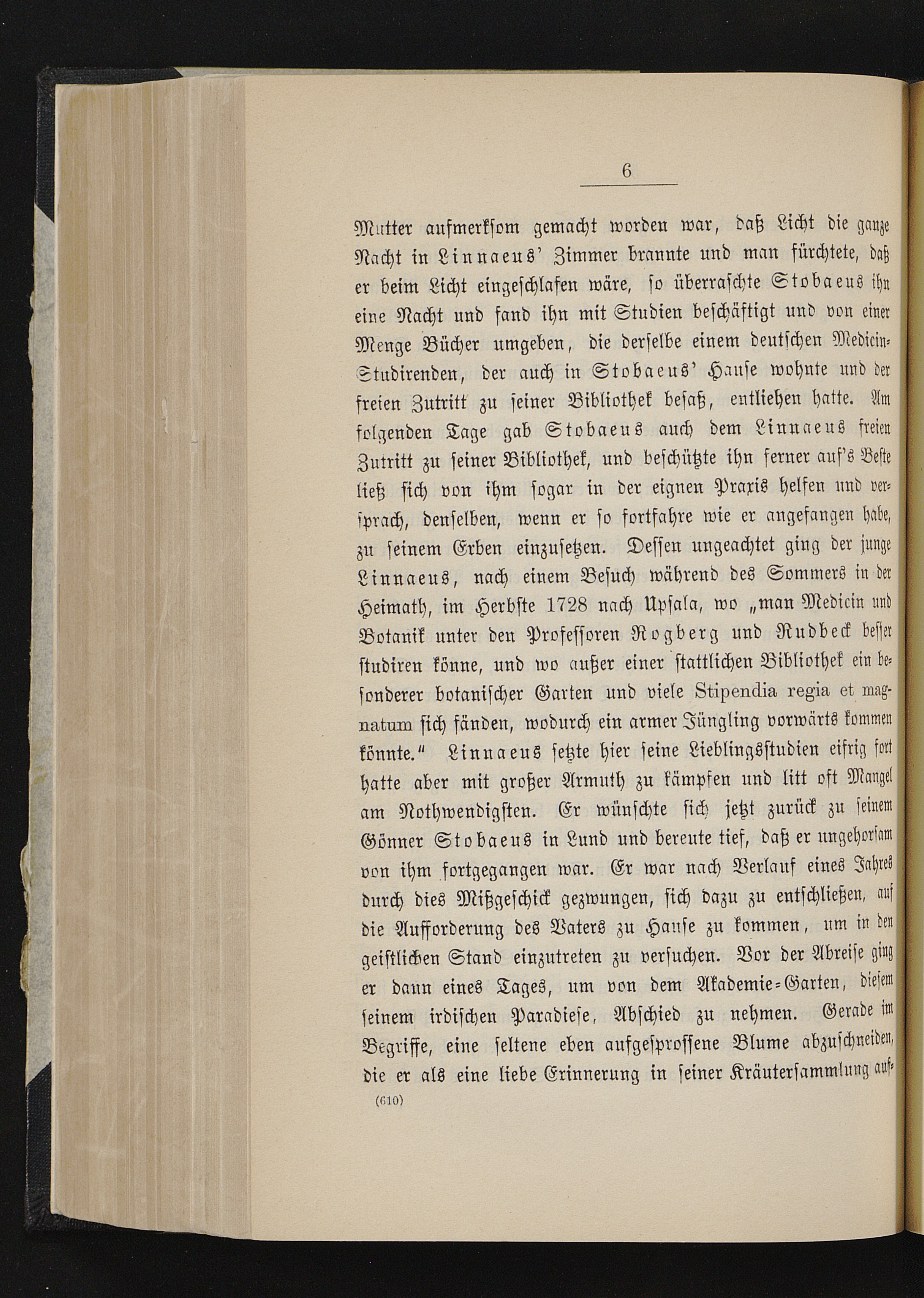 6

Mutter aufmerksom gemacht worden war, daß Licht die ganze Nacht in Linnaeus' Zimmer brannte und man fürchtete, daß er beim Licht eingeschlafen wäre, so überraschte Stobaeus ihn eine Nacht und fand ihn mit Studien beschäftigt und von einer Menge Bücher umgeben, die derselbe einem deutschen Medicin-Studirenden, der auch in Stobaeus' Hause wohnte und der freien Zutritt zu seiner Bibliothek besaß, entliehen hatte. Am folgenden Tage gab Stobaeus auch dem Linnaeus freien Zutritt zu seiner Bibliothek, und beschützte ihn ferner auf's Beste ließ sich von ihm sogar in der eignen Praxis helfen und versprach, denselben, wenn er so fortfahre wie er angefangen habe, zu seinem Erben einzusetzen. Dessen ungeachtet ging der junge Linnaeus, nach einem Besuch während des Sommers in der Heimath, im Herbste 1728 nach Upsala, wo „man Medicin und Botanik unter den Professoren Rogberg und Rudbeck besser studiren könne, und wo außer einer stattlichen Bibliothek ein besonderer botanischer Garten und viele Stipendia regia et magnatum sich fänden, wodurch ein armer Jüngling vorwärts kommen könnte." Linnaeus setzte hier seine Lieblingsstudien eifrig fort hatte aber mit großer Armuth zu kämpfen und litt oft Mangel am Nothwendigsten. Er wünschte sich jetzt zurück zu seinem Gönner Stobaeus in Lund und bereute tief, daß er ungehorsam von ihm fortgegangen war. Er war nach Verlauf eines Jahres durch dies Mißgeschick gezwungen, sich dazu zu entschließen, auf die Aufforderung des Vaters zu Hause zu kommen, um in den geistlichen Stand einzutreten zu versuchen. Vor der Abreise ging er dann eines Tages, um von dem Akademie-Garten, diesem seinem irdischen Paradiese, Abschied zu nehmen. Gerade im Begriffe, eine seltene eben aufgesprossene Blume abzuschneiden, die er als eine liebe Erinnerung in seiner Kräutersammlung auf-

(610)